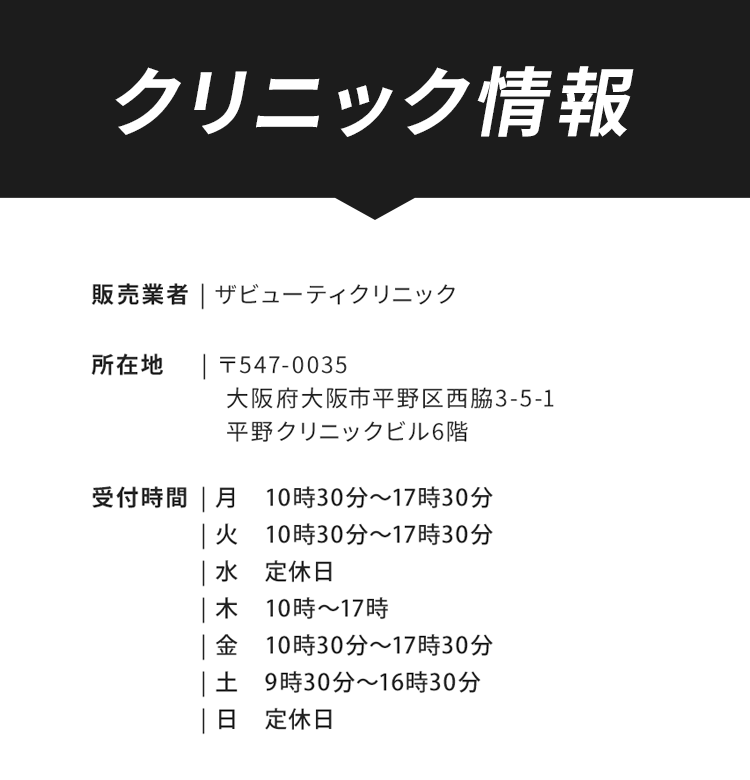 クリニック情報

販売業者 | ザビューティクリニック

所在地 | 〒547-0035
大阪府大阪市平野区西脇3-5-1
平野クリニックビル6階

受付時間 | 月 10時30分～17時30分
| 火 10時30分～17時30分
| 水 定休日
| 木 10時～17時
| 金 10時30分～17時30分
| 土 9時30分～16時30分
| 日 定休日